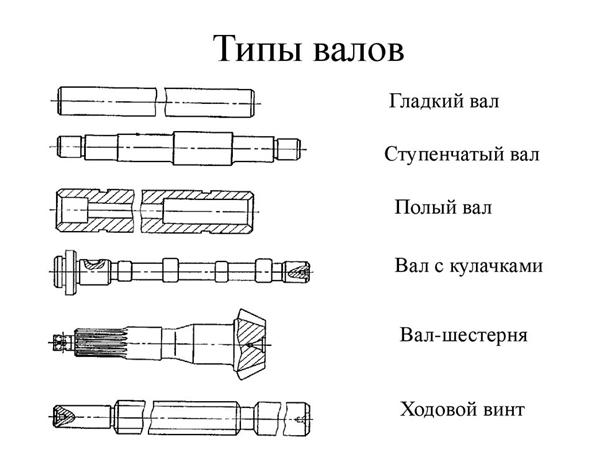 Типы валов

Гладкий вал

Ступенчатый вал

Полый вал

Вал с кулачками

Вал-шестерня

Ходовой винт